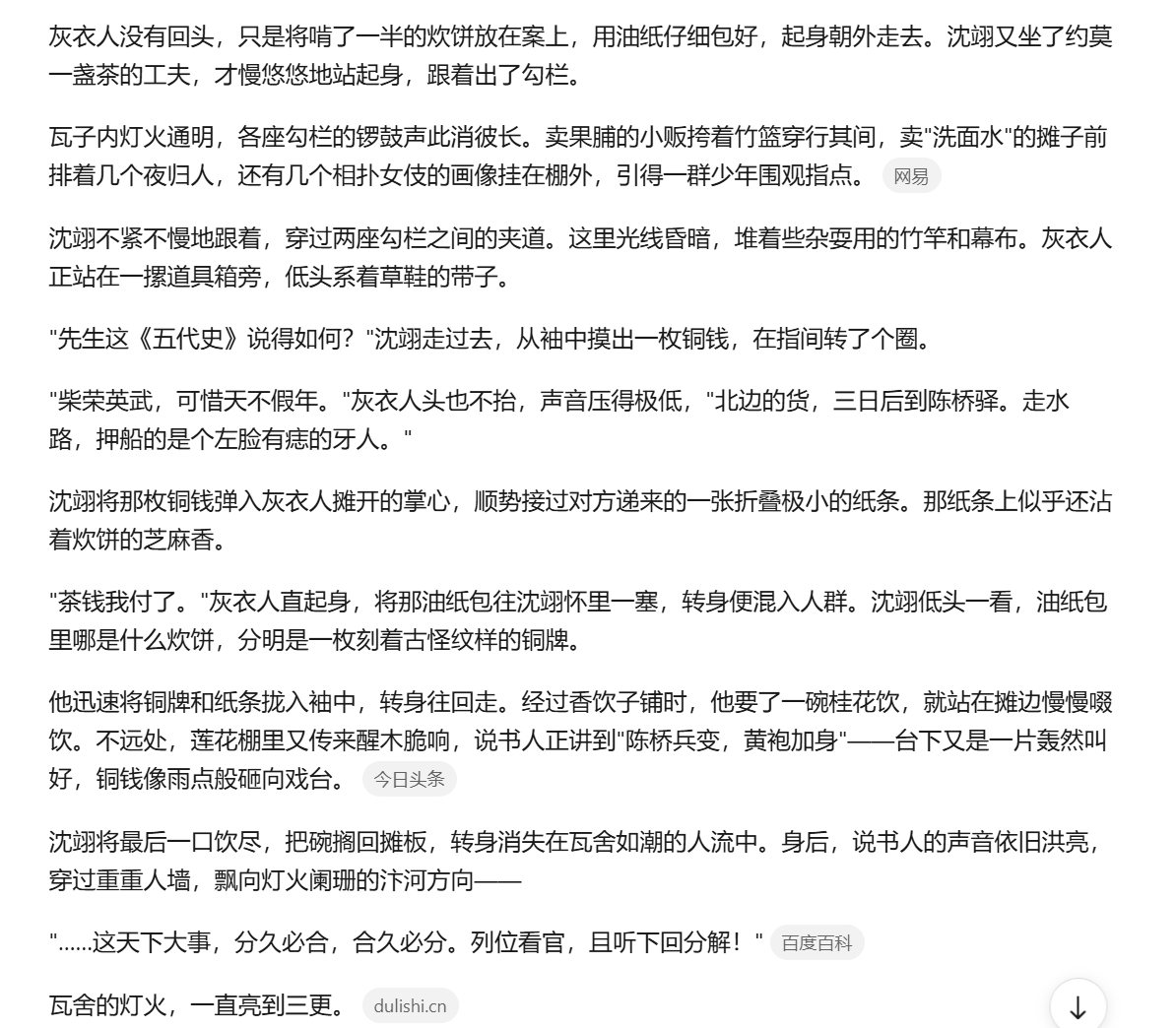 灰衣人没有回头，只是将啃了一半的炊饼放在案上，用油纸仔细包好，起身朝外走去。沈翊又坐了约莫一盏茶的工夫，才慢悠悠地站起身，跟着出了勾栏。

瓦子内灯火通明，各座勾栏的锣鼓声此消彼长。卖果脯的小贩挎着竹篮穿行其间，卖"洗面水"的摊子前排着几个夜归人，还有几个相扑女伎的画像挂在棚外，引得一群少年围观指点。 网易

沈翊不紧不慢地跟着，穿过两座勾栏之间的夹道。这里光线昏暗，堆着些杂耍用的竹竿和幕布。灰衣人正站在一摞道具箱旁，低头系着草鞋的带子。

"先生这《五代史》说得如何？"沈翊走过去，从袖中摸出一枚铜钱，在指间转了个圈。

"柴荣英武，可惜天不假年。"灰衣人头也不抬，声音压得极低，"北边的货，三日后到陈桥驿。走水路，押船的是个左脸有痣的牙人。"

沈翊将那枚铜钱弹入灰衣人摊开的掌心，顺势接过对方递来的一张折叠极小的纸条。那纸条上似乎还沾着炊饼的芝麻香。

"茶钱我付了。"灰衣人直起身，将那油纸包往沈翊怀里一塞，转身便混入人群。沈翊低头一看，油纸包里哪是什么炊饼，分明是一枚刻着古怪纹样的铜牌。

他迅速将铜牌和纸条拢入袖中，转身往回走。经过香饮子铺时，他要了一碗桂花饮，就站在摊边慢慢啜饮。不远处，莲花棚里又传来醒木脆响，说书人正讲到"陈桥兵变，黄袍加身"——台下又是一片轰然叫好，铜钱像雨点般砸向戏台。 今日头条

沈翊将最后一口饮尽，把碗搁回摊板，转身消失在瓦舍如潮的人流中。身后，说书人的声音依旧洪亮，穿过重重人墙，飘向灯火阑珊的汴河方向——

"……这天下大事，分久必合，合久必分。列位看官，且听下回分解！" 百度百科

瓦舍的灯火，一直亮到三更。 dulishi.cn